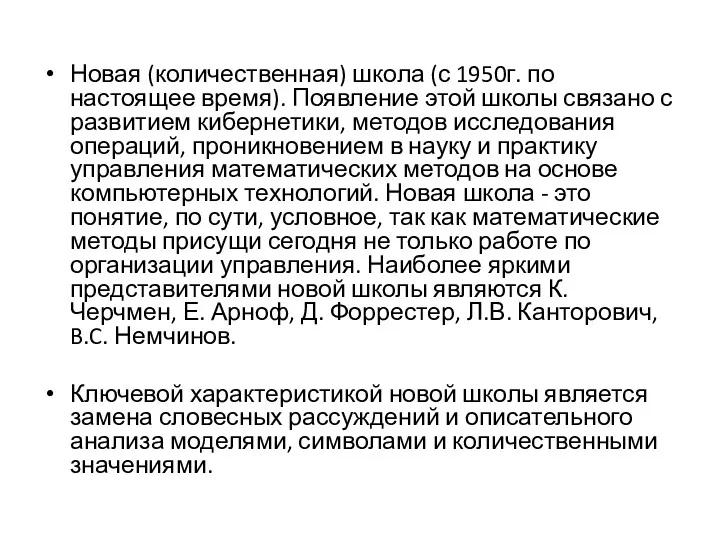 • Новая (количественная) школа (с 1950г. по настоящее время). Появление этой школы связано с развитием кибернетики, методов исследования операций, проникновением в науку и практику управления математических методов на основе компьютерных технологий. Новая школа - это понятие, по сути, условное, так как математические методы присущи сегодня не только работе по организации управления. Наиболее яркими представителями новой школы являются К. Черчмен, Е. Арноф, Д. Форрестер, Л.В. Канторович, В.С. Немчинов.

• Ключевой характеристикой новой школы является замена словесных рассуждений и описательного анализа моделями, символами и количественными значениями.